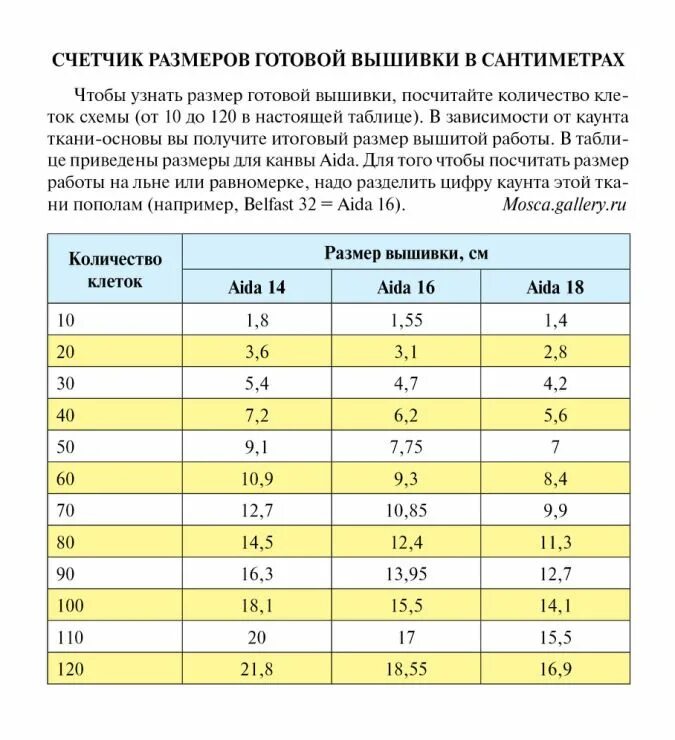 СЧЕТЧИК РАЗМЕРОВ ГОТОВОЙ ВЫШИВКИ В САНТИМЕТРАХ

Чтобы узнать размер готовой вышивки, посчитайте количество клеток схемы (от 10 до 120 в настоящей таблице). В зависимости от каунта ткани-основы вы получите итоговый размер вышитой работы. В таблице приведены размеры для канвы Aida. Для того чтобы посчитать размер работы на льне или равномерке, надо разделить цифру каунта этой ткани пополам (например, Belfast 32 = Aida 16). Mosca.gallery.ru

| Количество клеток | Размер вышивки, см | | |
|---|---|---|---|
| | Aida 14 | Aida 16 | Aida 18 |
| 10 | 1,8 | 1,55 | 1,4 |
| 20 | 3,6 | 3,1 | 2,8 |
| 30 | 5,4 | 4,7 | 4,2 |
| 40 | 7,2 | 6,2 | 5,6 |
| 50 | 9,1 | 7,75 | 7 |
| 60 | 10,9 | 9,3 | 8,4 |
| 70 | 12,7 | 10,85 | 9,9 |
| 80 | 14,5 | 12,4 | 11,3 |
| 90 | 16,3 | 13,95 | 12,7 |
| 100 | 18,1 | 15,5 | 14,1 |
| 110 | 20 | 17 | 15,5 |
| 120 | 21,8 | 18,55 | 16,9 |